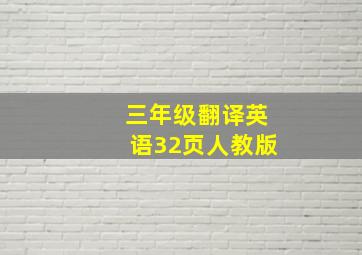 三年级翻译英语32页人教版